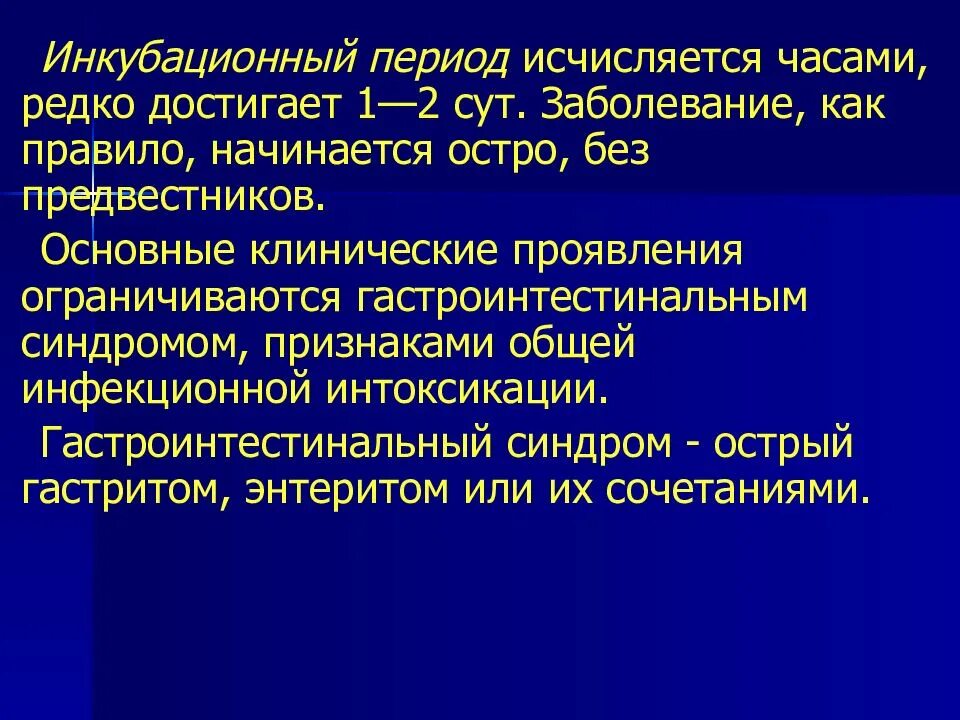 Инкубационный период исчисляется часами, редко достигает 1—2 сут. Заболевание, как правило, начинается остро, без предвестников.

Основные клинические проявления ограничиваются гастроинтестинальным синдромом, признаками общей инфекционной интоксикации.

Гастроинтестинальный синдром - острый гастритом, энтеритом или их сочетаниями.